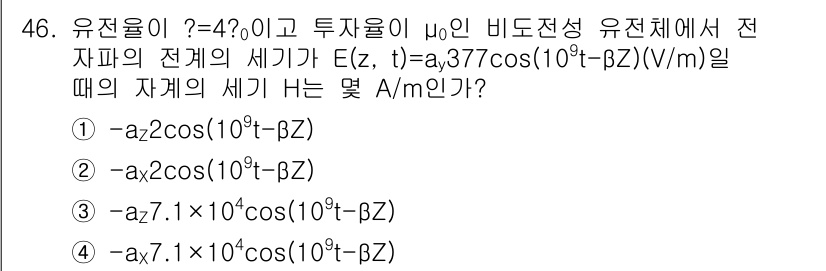 46. 유전율이 $?=4?_0$이고 투자율이 $\mu_0$인 비도전성 유전체에서 전자파의 전계의 세기가 $E(z, t)=a_y377\cos(10^9t-\beta Z)(V/m)$일 때의 자계의 세기 H는 몇 A/m인가?

① $-a_Z2\cos(10^9t-\beta Z)$

② $-a_X2\cos(10^9t-\beta Z)$

③ $-a_Z7.1\times10^4\cos(10^9t-\beta Z)$

④ $-a_X7.1\times10^4\cos(10^9t-\beta Z)$